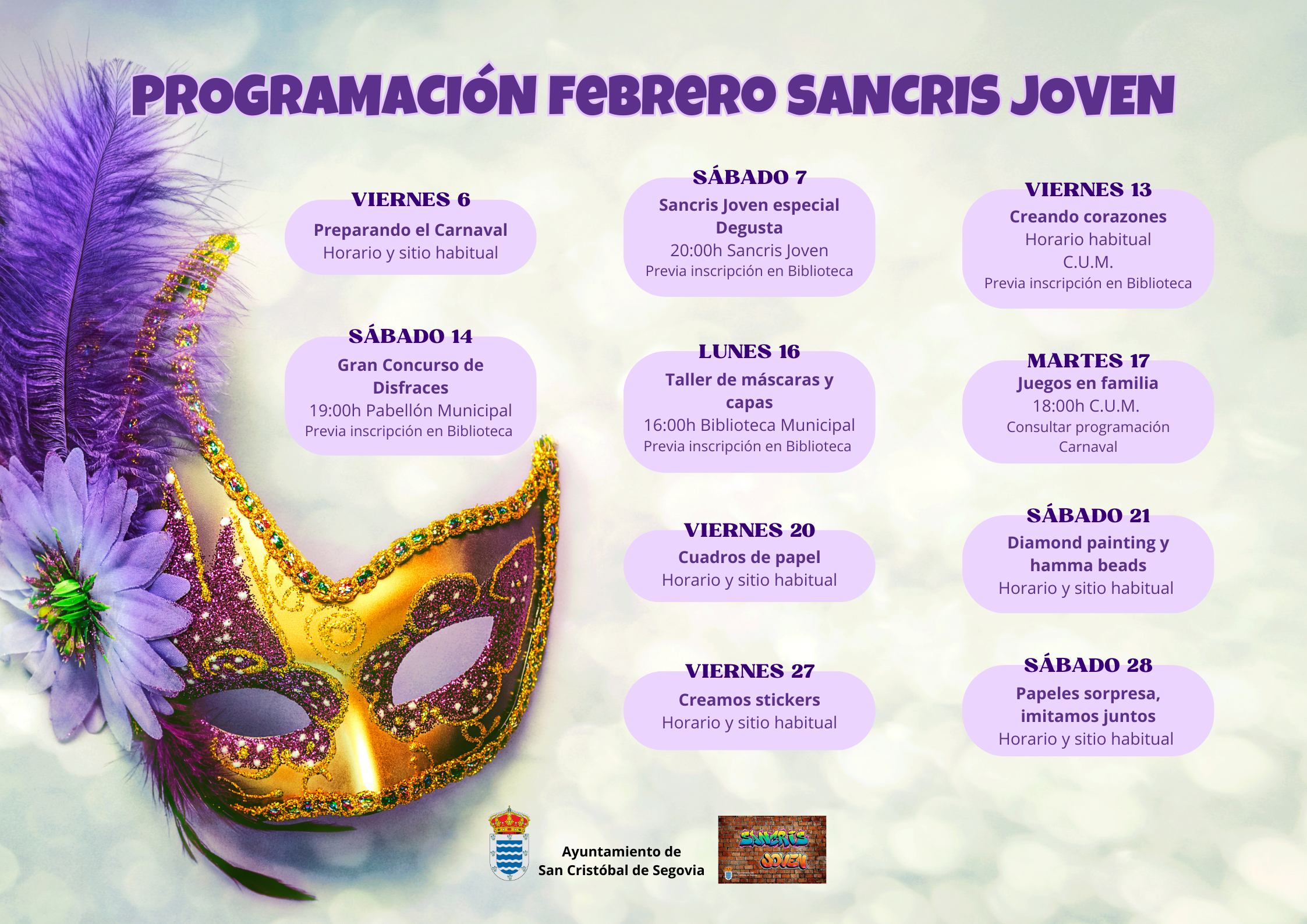 PROGRAMACIÓN FEBRERO SANCRIS JOVEN

VIERNES 6
Preparando el Carnaval
Horario y sitio habitual

SÁBADO 7
Sancris Joven especial Degusta
20:00h Sancris Joven
Previa inscripción en Biblioteca

VIERNES 13
Creando corazones
Horario habitual
C.U.M.
Previa inscripción en Biblioteca

SÁBADO 14
Gran Concurso de Disfraces
19:00h Pabellón Municipal
Previa inscripción en Biblioteca

LUNES 16
Taller de máscaras y capas
16:00h Biblioteca Municipal
Previa inscripción en Biblioteca

MARTES 17
Juegos en familia
18:00h C.U.M.
Consultar programación Carnaval

VIERNES 20
Cuadros de papel
Horario y sitio habitual

SÁBADO 21
Diamond painting y hamma beads
Horario y sitio habitual

VIERNES 27
Creamos stickers
Horario y sitio habitual

SÁBADO 28
Papeles sorpresa, imitamos juntos
Horario y sitio habitual

Ayuntamiento de
San Cristóbal de Segovia

SANCRIS JOVEN